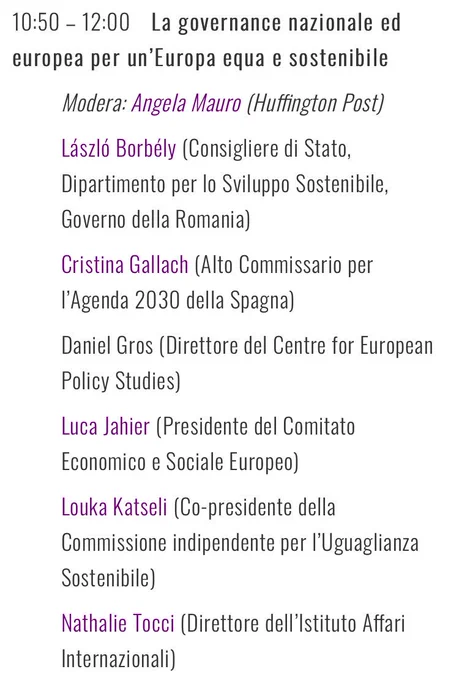 10:50 – 12:00 La governance nazionale ed europea per un'Europa equa e sostenibile

Modera: Angela Mauro (Huffington Post)

László Borbély (Consigliere di Stato, Dipartimento per lo Sviluppo Sostenibile, Governo della Romania)

Cristina Gallach (Alto Commissario per l'Agenda 2030 della Spagna)

Daniel Gros (Direttore del Centre for European Policy Studies)

Luca Jahier (Presidente del Comitato Economico e Sociale Europeo)

Louka Katseli (Co-presidente della Commissione indipendente per l'Uguaglianza Sostenibile)

Nathalie Tocci (Direttore dell'Istituto Affari Internazionali)